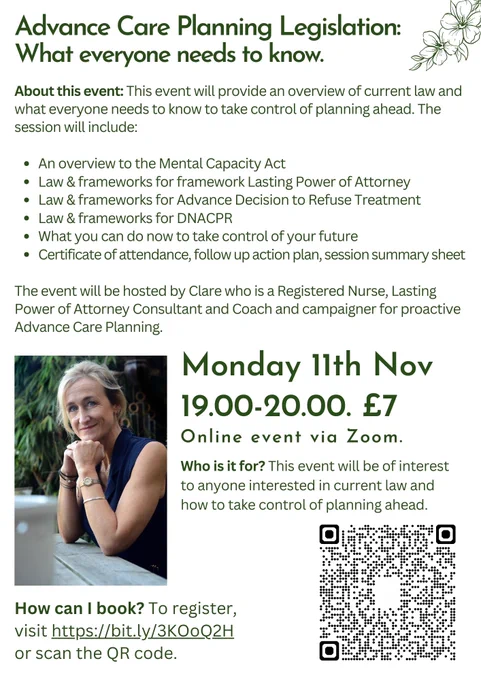 Advance Care Planning Legislation: What everyone needs to know.

About this event: This event will provide an overview of current law and what everyone needs to know to take control of planning ahead. The session will include:

• An overview to the Mental Capacity Act
• Law & frameworks for framework Lasting Power of Attorney
• Law & frameworks for Advance Decision to Refuse Treatment
• Law & frameworks for DNACPR
• What you can do now to take control of your future
• Certificate of attendance, follow up action plan, session summary sheet

The event will be hosted by Clare who is a Registered Nurse, Lasting Power of Attorney Consultant and Coach and campaigner for proactive Advance Care Planning.

Monday 11th Nov
19.00-20.00. £7
Online event via Zoom.

Who is it for? This event will be of interest to anyone interested in current law and how to take control of planning ahead.

How can I book? To register, visit https://bit.ly/3KOoQ2H or scan the QR code.